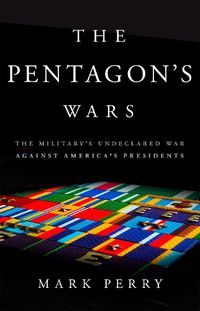 THE PENTAGON'S WARS

THE MILITARY'S UNDECLARED WAR AGAINST AMERICA'S PRESIDENTS

MARK PERRY